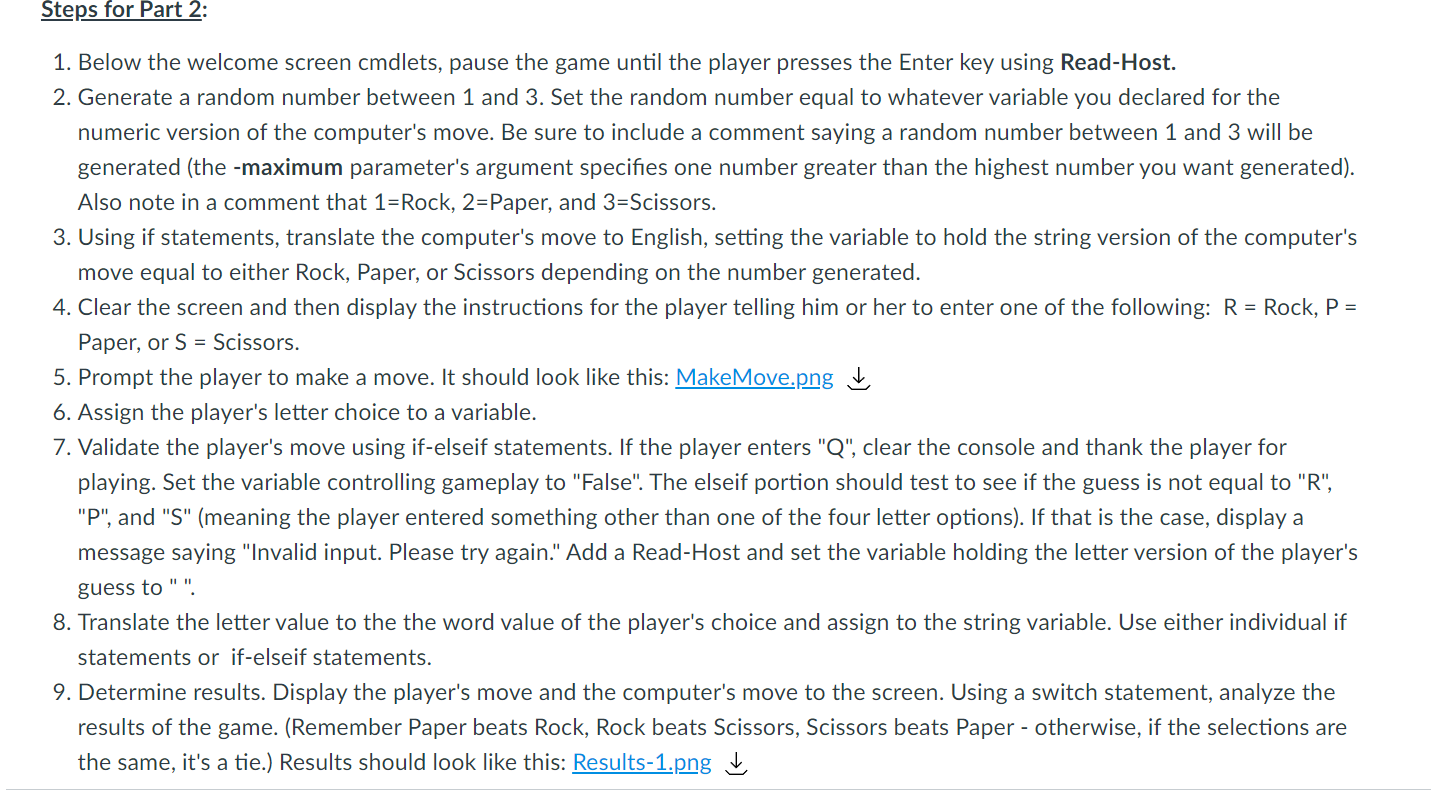 Steps for Part 2:

1. Below the welcome screen cmdlets, pause the game until the player presses the Enter key using Read-Host.
2. Generate a random number between 1 and 3. Set the random number equal to whatever variable you declared for the numeric version of the computer's move. Be sure to include a comment saying a random number between 1 and 3 will be generated (the -maximum parameter's argument specifies one number greater than the highest number you want generated). Also note in a comment that 1=Rock, 2=Paper, and 3=Scissors.
3. Using if statements, translate the computer's move to English, setting the variable to hold the string version of the computer's move equal to either Rock, Paper, or Scissors depending on the number generated.
4. Clear the screen and then display the instructions for the player telling him or her to enter one of the following: R = Rock, P = Paper, or S = Scissors.
5. Prompt the player to make a move. It should look like this: MakeMove.png
6. Assign the player's letter choice to a variable.
7. Validate the player's move using if-elseif statements. If the player enters "Q", clear the console and thank the player for playing. Set the variable controlling gameplay to "False". The elseif portion should test to see if the guess is not equal to "R", "P", and "S" (meaning the player entered something other than one of the four letter options). If that is the case, display a message saying "Invalid input. Please try again." Add a Read-Host and set the variable holding the letter version of the player's guess to " ".
8. Translate the letter value to the the word value of the player's choice and assign to the string variable. Use either individual if statements or if-elseif statements.
9. Determine results. Display the player's move and the computer's move to the screen. Using a switch statement, analyze the results of the game. (Remember Paper beats Rock, Rock beats Scissors, Scissors beats Paper - otherwise, if the selections are the same, it's a tie.) Results should look like this: Results-1.png